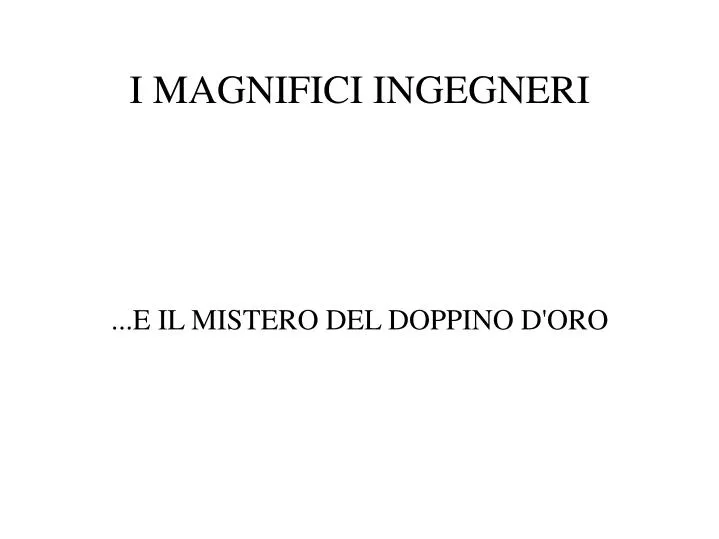 I MAGNIFICI INGEGNERI

...E IL MISTERO DEL DOPPINO D'ORO